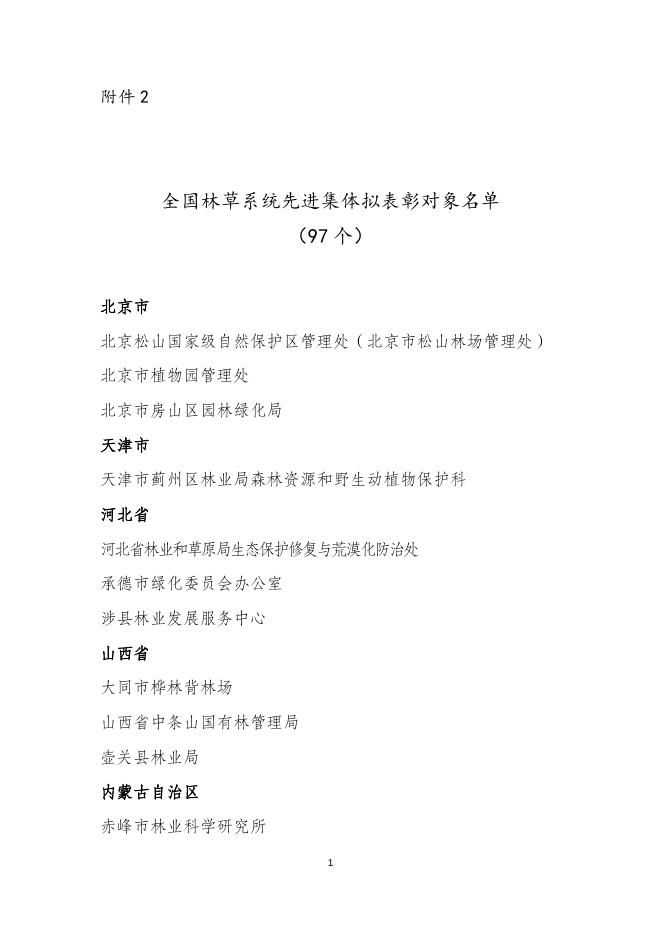 附件 2

全国林草系统先进集体拟表彰对象名单
（97 个）

北京市

北京松山国家级自然保护区管理处（北京市松山林场管理处）

北京市植物园管理处

北京市房山区园林绿化局

天津市

天津市蓟州区林业局森林资源和野生动植物保护科

河北省

河北省林业和草原局生态保护修复与荒漠化防治处

承德市绿化委员会办公室

涉县林业发展服务中心

山西省

大同市桦林背林场

山西省中条山国有林管理局

壶关县林业局

内蒙古自治区

赤峰市林业科学研究所

1